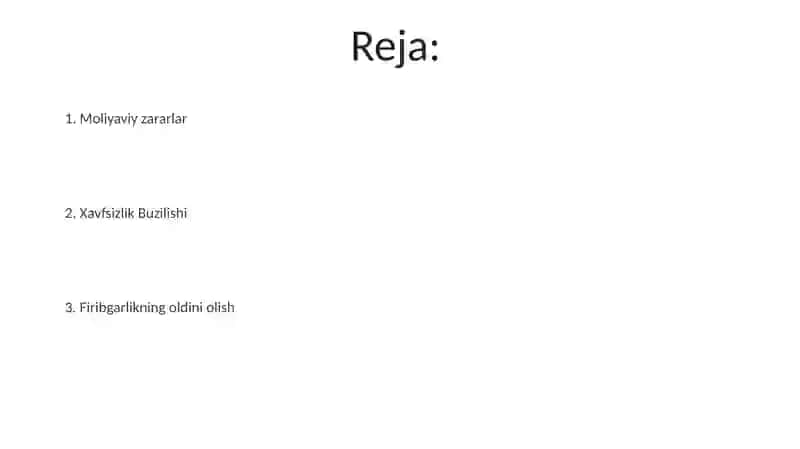 Reja:

1. Moliyaviy zararlar

2. Xavfsizlik Buzilishi

3. Firibgarlikning oldini olish